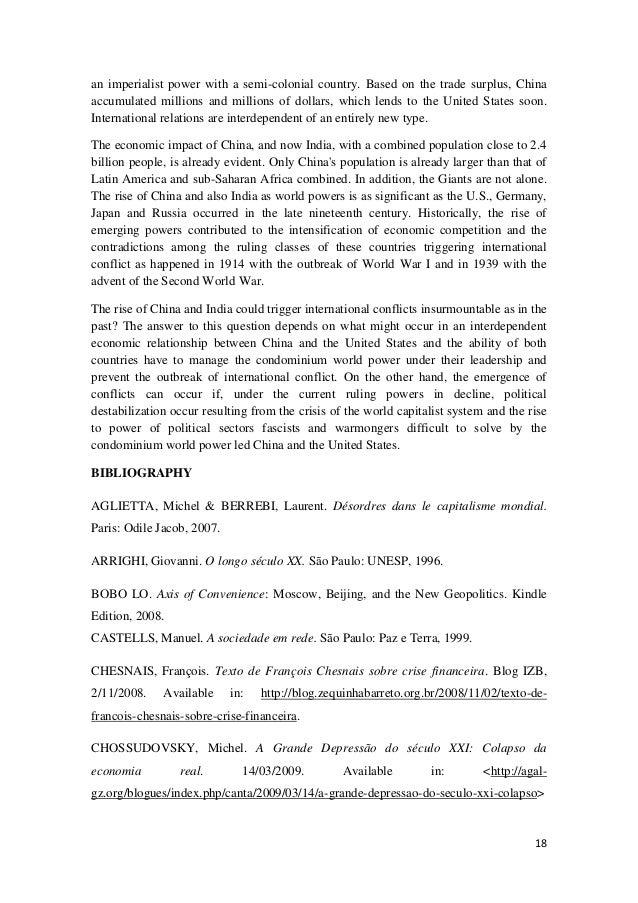 an imperialist power with a semi-colonial country. Based on the trade surplus, China accumulated millions and millions of dollars, which lends to the United States soon. International relations are interdependent of an entirely new type.

The economic impact of China, and now India, with a combined population close to 2.4 billion people, is already evident. Only China's population is already larger than that of Latin America and sub-Saharan Africa combined. In addition, the Giants are not alone. The rise of China and also India as world powers is as significant as the U.S., Germany, Japan and Russia occurred in the late nineteenth century. Historically, the rise of emerging powers contributed to the intensification of economic competition and the contradictions among the ruling classes of these countries triggering international conflict as happened in 1914 with the outbreak of World War I and in 1939 with the advent of the Second World War.

The rise of China and India could trigger international conflicts insurmountable as in the past? The answer to this question depends on what might occur in an interdependent economic relationship between China and the United States and the ability of both countries have to manage the condominium world power under their leadership and prevent the outbreak of international conflict. On the other hand, the emergence of conflicts can occur if, under the current ruling powers in decline, political destabilization occur resulting from the crisis of the world capitalist system and the rise to power of political sectors fascists and warmongers difficult to solve by the condominium world power led China and the United States.

BIBLIOGRAPHY

AGLIETTA, Michel & BERREBI, Laurent. Désordres dans le capitalisme mondial. Paris: Odile Jacob, 2007.

ARRIGHI, Giovanni. O longo século XX. São Paulo: UNESP, 1996.

BOBO LO. Axis of Convenience: Moscow, Beijing, and the New Geopolitics. Kindle Edition, 2008.
CASTELLS, Manuel. A sociedade em rede. São Paulo: Paz e Terra, 1999.

CHESNAIS, François. Texto de François Chesnais sobre crise financeira. Blog IZB, 2/11/2008. Available in: http://blog.zequinhabarreto.org.br/2008/11/02/texto-de-francois-chesnais-sobre-crise-financeira.

CHOSSUDOVSKY, Michel. A Grande Depressão do século XXI: Colapso da economia real. 14/03/2009. Available in: <http://agal-gz.org/blogues/index.php/canta/2009/03/14/a-grande-depressao-do-seculo-xxi-colapso>

18